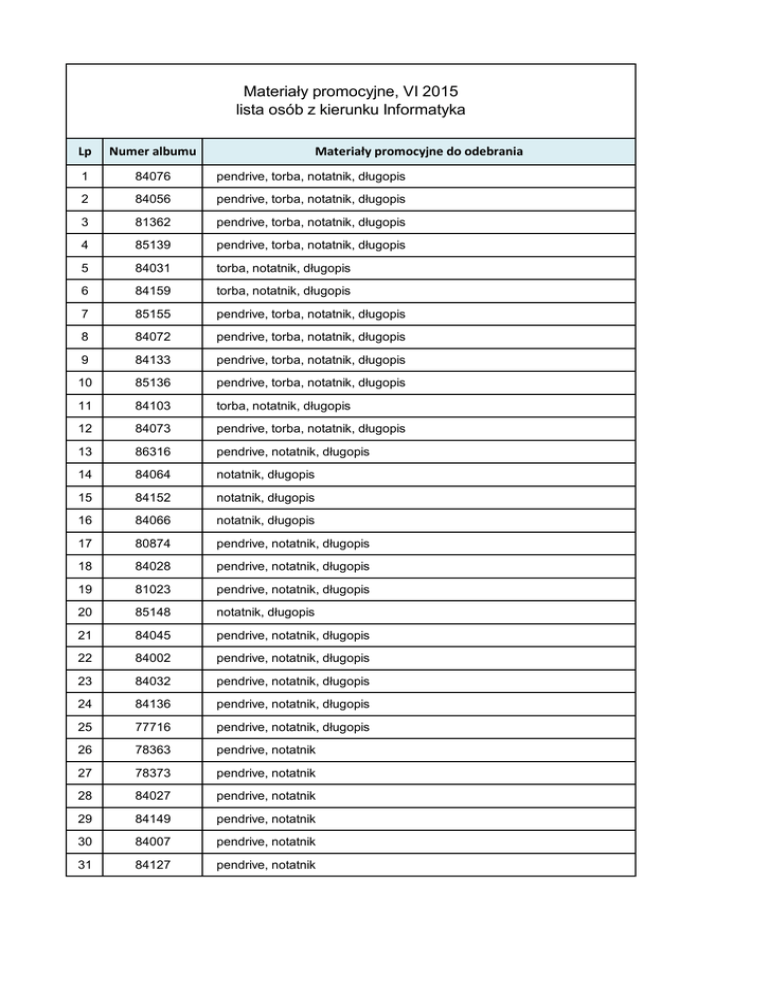 Materiały promocyjne, VI 2015
lista osób z kierunku Informatyka

| Lp | Numer albumu | Materiały promocyjne do odebrania |
|---|---|---|
| 1 | 84076 | pendrive, torba, notatnik, długopis |
| 2 | 84056 | pendrive, torba, notatnik, długopis |
| 3 | 81362 | pendrive, torba, notatnik, długopis |
| 4 | 85139 | pendrive, torba, notatnik, długopis |
| 5 | 84031 | torba, notatnik, długopis |
| 6 | 84159 | torba, notatnik, długopis |
| 7 | 85155 | pendrive, torba, notatnik, długopis |
| 8 | 84072 | pendrive, torba, notatnik, długopis |
| 9 | 84133 | pendrive, torba, notatnik, długopis |
| 10 | 85136 | pendrive, torba, notatnik, długopis |
| 11 | 84103 | torba, notatnik, długopis |
| 12 | 84073 | pendrive, torba, notatnik, długopis |
| 13 | 86316 | pendrive, notatnik, długopis |
| 14 | 84064 | notatnik, długopis |
| 15 | 84152 | notatnik, długopis |
| 16 | 84066 | notatnik, długopis |
| 17 | 80874 | pendrive, notatnik, długopis |
| 18 | 84028 | pendrive, notatnik, długopis |
| 19 | 81023 | pendrive, notatnik, długopis |
| 20 | 85148 | notatnik, długopis |
| 21 | 84045 | pendrive, notatnik, długopis |
| 22 | 84002 | pendrive, notatnik, długopis |
| 23 | 84032 | pendrive, notatnik, długopis |
| 24 | 84136 | pendrive, notatnik, długopis |
| 25 | 77716 | pendrive, notatnik, długopis |
| 26 | 78363 | pendrive, notatnik |
| 27 | 78373 | pendrive, notatnik |
| 28 | 84027 | pendrive, notatnik |
| 29 | 84149 | pendrive, notatnik |
| 30 | 84007 | pendrive, notatnik |
| 31 | 84127 | pendrive, notatnik |